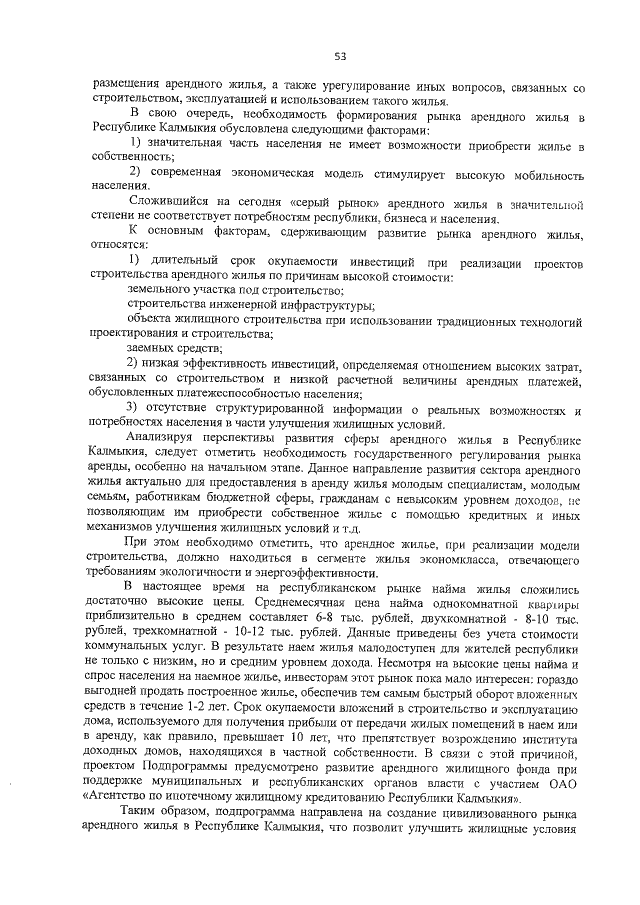 53

размещения арендного жилья, а также урегулирование иных вопросов, связанных со строительством, эксплуатацией и использованием такого жилья.

В свою очередь, необходимость формирования рынка арендного жилья в Республике Калмыкия обусловлена следующими факторами:

1) значительная часть населения не имеет возможности приобрести жилье в собственность;

2) современная экономическая модель стимулирует высокую мобильность населения.

Сложившийся на сегодня «серый рынок» арендного жилья в значительной степени не соответствует потребностям республики, бизнеса и населения.

К основным факторам, сдерживающим развитие рынка арендного жилья, относятся:

1) длительный срок окупаемости инвестиций при реализации проектов строительства арендного жилья по причинам высокой стоимости:

земельного участка под строительство;

строительства инженерной инфраструктуры;

объекта жилищного строительства при использовании традиционных технологий проектирования и строительства;

заемных средств;

2) низкая эффективность инвестиций, определяемая отношением высоких затрат, связанных со строительством и низкой расчетной величины арендных платежей, обусловленных платежеспособностью населения;

3) отсутствие структурированной информации о реальных возможностях и потребностях населения в части улучшения жилищных условий.

Анализируя перспективы развития сферы арендного жилья в Республике Калмыкия, следует отметить необходимость государственного регулирования рынка аренды, особенно на начальном этапе. Данное направление развития сектора арендного жилья актуально для предоставления в аренду жилья молодым специалистам, молодым семьям, работникам бюджетной сферы, гражданам с невысоким уровнем доходов, не позволяющим им приобрести собственное жилье с помощью кредитных и иных механизмов улучшения жилищных условий и т.д.

При этом необходимо отметить, что арендное жилье, при реализации модели строительства, должно находиться в сегменте жилья экономкласса, отвечающего требованиям экологичности и энергоэффективности.

В настоящее время на республиканском рынке найма жилья сложились достаточно высокие цены. Среднемесячная цена найма однокомнатной квартиры приблизительно в среднем составляет 6-8 тыс. рублей, двухкомнатной - 8-10 тыс. рублей, трехкомнатной - 10-12 тыс. рублей. Данные приведены без учета стоимости коммунальных услуг. В результате наем жилья малодоступен для жителей республики не только с низким, но и средним уровнем дохода. Несмотря на высокие цены найма и спрос населения на наемное жилье, инвесторам этот рынок пока мало интересен: гораздо выгодней продать построенное жилье, обеспечив тем самым быстрый оборот вложенных средств в течение 1-2 лет. Срок окупаемости вложений в строительство и эксплуатацию дома, используемого для получения прибыли от передачи жилых помещений в наем или в аренду, как правило, превышает 10 лет, что препятствует возрождению института доходных домов, находящихся в частной собственности. В связи с этой причиной, проектом Подпрограммы предусмотрено развитие арендного жилищного фонда при поддержке муниципальных и республиканских органов власти с участием ОАО «Агентство по ипотечному жилищному кредитованию Республики Калмыкия».

Таким образом, подпрограмма направлена на создание цивилизованного рынка арендного жилья в Республике Калмыкия, что позволит улучшить жилищные условия